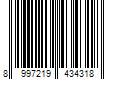 8 997219 434318